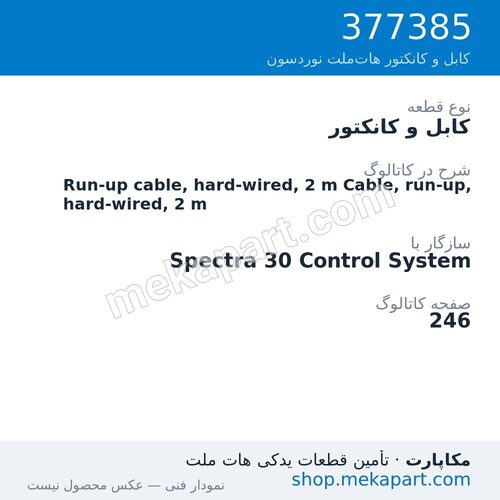 377385
کابل و کانکتور هات‌ملت نوردسون

نوع قطعه
کابل و کانکتور

شرح در کاتالوگ
Run-up cable, hard-wired, 2 m Cable, run-up, hard-wired, 2 m

سازگار با
Spectra 30 Control System

صفحه کاتالوگ
246

mekapart.com

مکاپارت · تأمین قطعات یدکی هات ملت
shop.mekapart.com
نمودار فنی — عکس محصول نیست